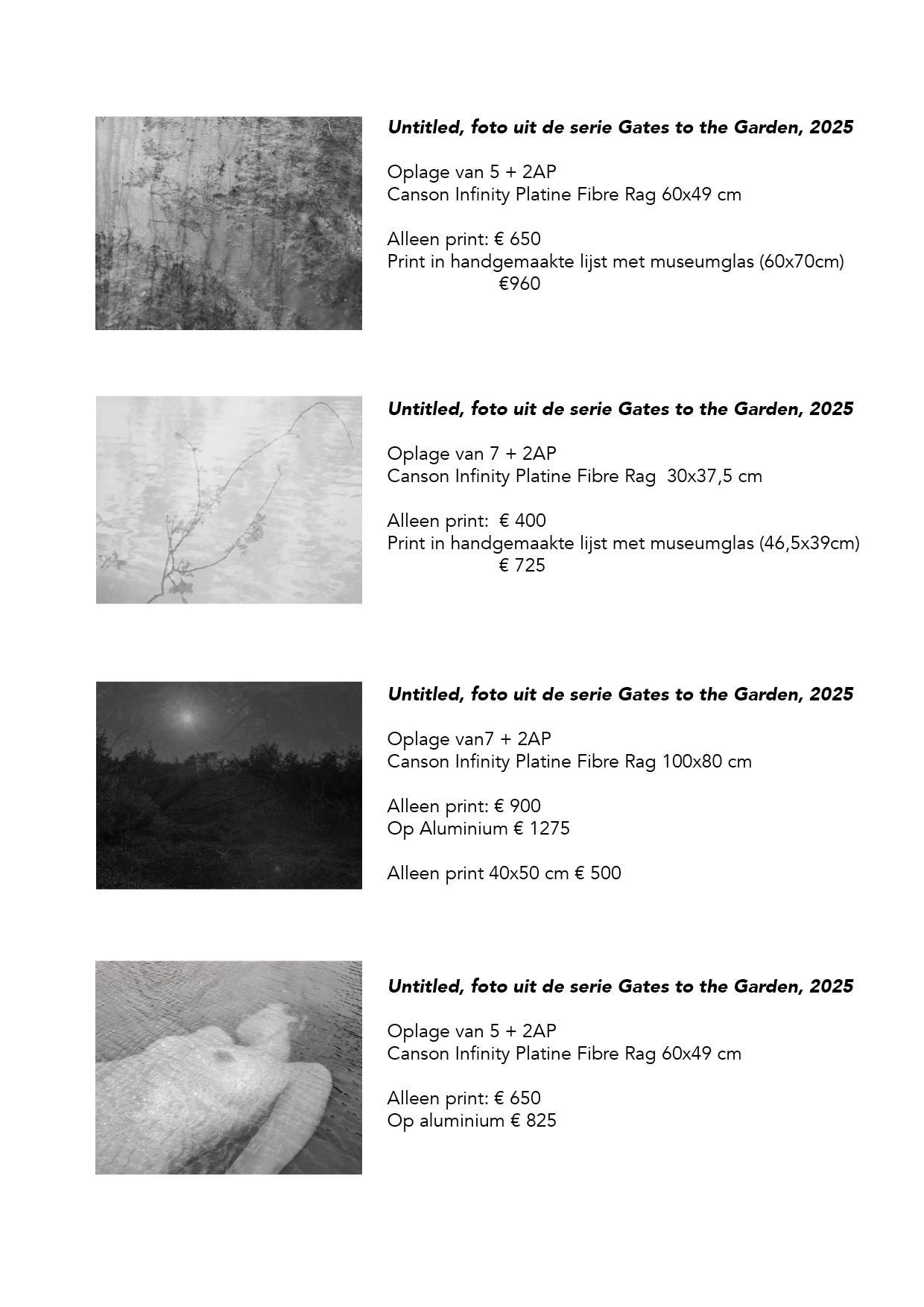 Untitled, foto uit de serie Gates to the Garden, 2025

Oplage van 5 + 2AP
Canson Infinity Platine Fibre Rag 60x49 cm

Alleen print: € 650
Print in handgemaakte lijst met museumglas (60x70cm)
€960

Untitled, foto uit de serie Gates to the Garden, 2025

Oplage van 7 + 2AP
Canson Infinity Platine Fibre Rag 30x37,5 cm

Alleen print: € 400
Print in handgemaakte lijst met museumglas (46,5x39cm)
€ 725

Untitled, foto uit de serie Gates to the Garden, 2025

Oplage van7 + 2AP
Canson Infinity Platine Fibre Rag 100x80 cm

Alleen print: € 900
Op Aluminium € 1275

Alleen print 40x50 cm € 500

Untitled, foto uit de serie Gates to the Garden, 2025

Oplage van 5 + 2AP
Canson Infinity Platine Fibre Rag 60x49 cm

Alleen print: € 650
Op aluminium € 825